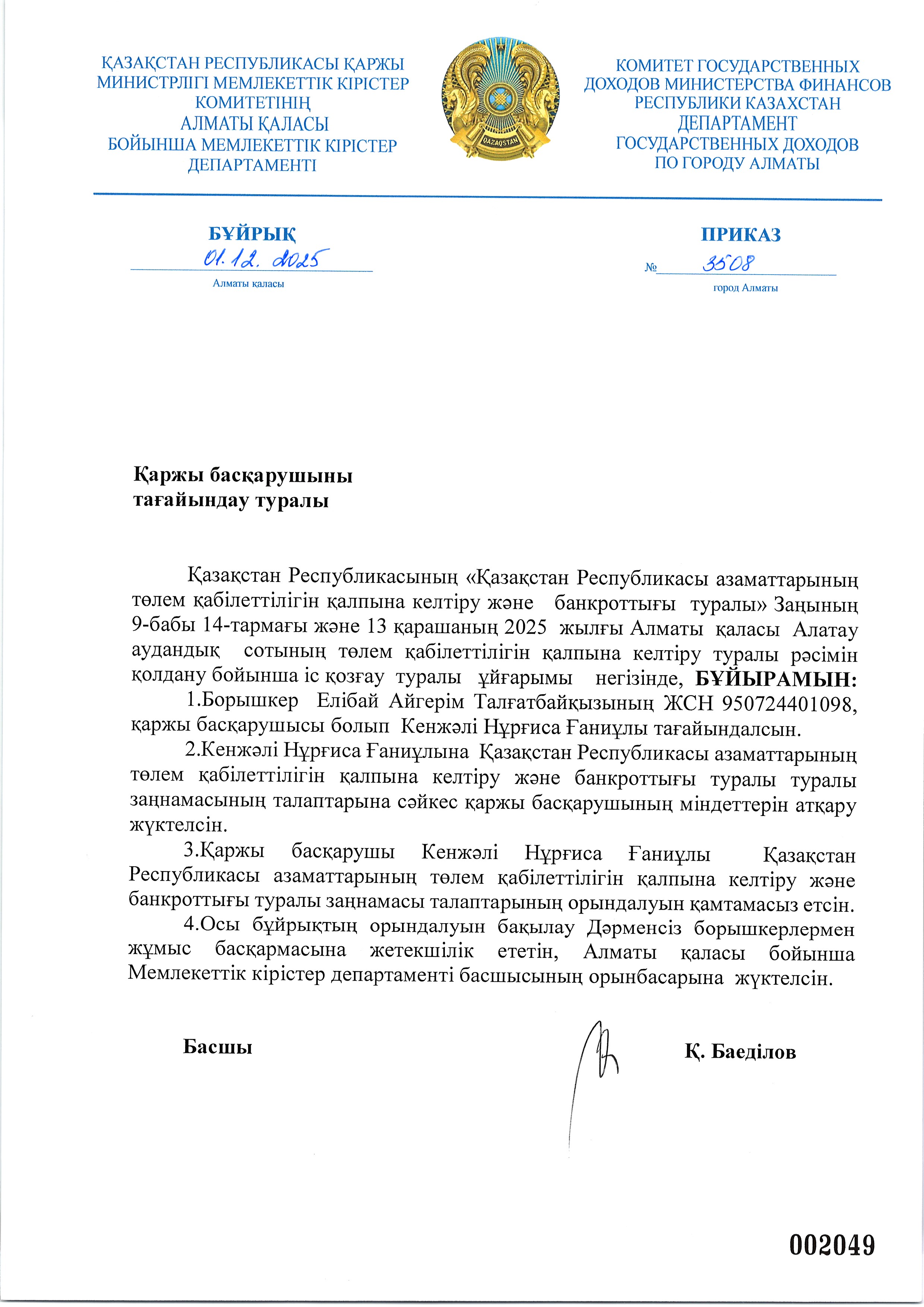 ҚАЗАҚСТАН РЕСПУБЛИКАСЫ ҚАРЖЫ МИНИСТРЛІГІ МЕМЛЕКЕТТІК КІРІСТЕР КОМИТЕТІНІҢ АЛМАТЫ ҚАЛАСЫ БОЙЫНША МЕМЛЕКЕТТІК КІРІСТЕР ДЕПАРТАМЕНТІ

QAZAQSTAN

КОМИТЕТ ГОСУДАРСТВЕННЫХ ДОХОДОВ МИНИСТЕРСТВА ФИНАНСОВ РЕСПУБЛИКИ КАЗАХСТАН ДЕПАРТАМЕНТ ГОСУДАРСТВЕННЫХ ДОХОДОВ ПО ГОРОДУ АЛМАТЫ

БҰЙРЫҚ
01.12.2025
Алматы қаласы

ПРИКАЗ
№ 3508
город Алматы

Қаржы басқарушыны тағайындау туралы

Қазақстан Республикасының «Қазақстан Республикасы азаматтарының төлем қабілеттілігін қалпына келтіру және банкроттығы туралы» Заңының 9-бабы 14-тармағы және 13 қарашаның 2025 жылғы Алматы қаласы Алатау аудандық сотының төлем қабілеттілігін қалпына келтіру туралы рәсімін қолдану бойынша іс қозғау туралы ұйғарымы негізінде, БҰЙЫРАМЫН:

1.Борышкер Елібай Айгерім Талғатбайқызының ЖСН 950724401098, қаржы басқарушысы болып Кенжәлі Нұрғиса Ғаниұлы тағайындалсын.

2.Кенжәлі Нұрғиса Ғаниұлына Қазақстан Республикасы азаматтарының төлем қабілеттілігін қалпына келтіру және банкроттығы туралы туралы заңнамасының талаптарына сәйкес қаржы басқарушының міндеттерін атқару жүктелсін.

3.Қаржы басқарушы Кенжәлі Нұрғиса Ғаниұлы Қазақстан Республикасы азаматтарының төлем қабілеттілігін қалпына келтіру және банкроттығы туралы заңнамасы талаптарының орындалуын қамтамасыз етсін.

4.Осы бұйрықтың орындалуын бақылау Дәрменсіз борышкерлермен жұмыс басқармасына жетекшілік ететін, Алматы қаласы бойынша Мемлекеттік кірістер департаменті басшысының орынбасарына жүктелсін.

Басшы Қ. Баеділов

002049